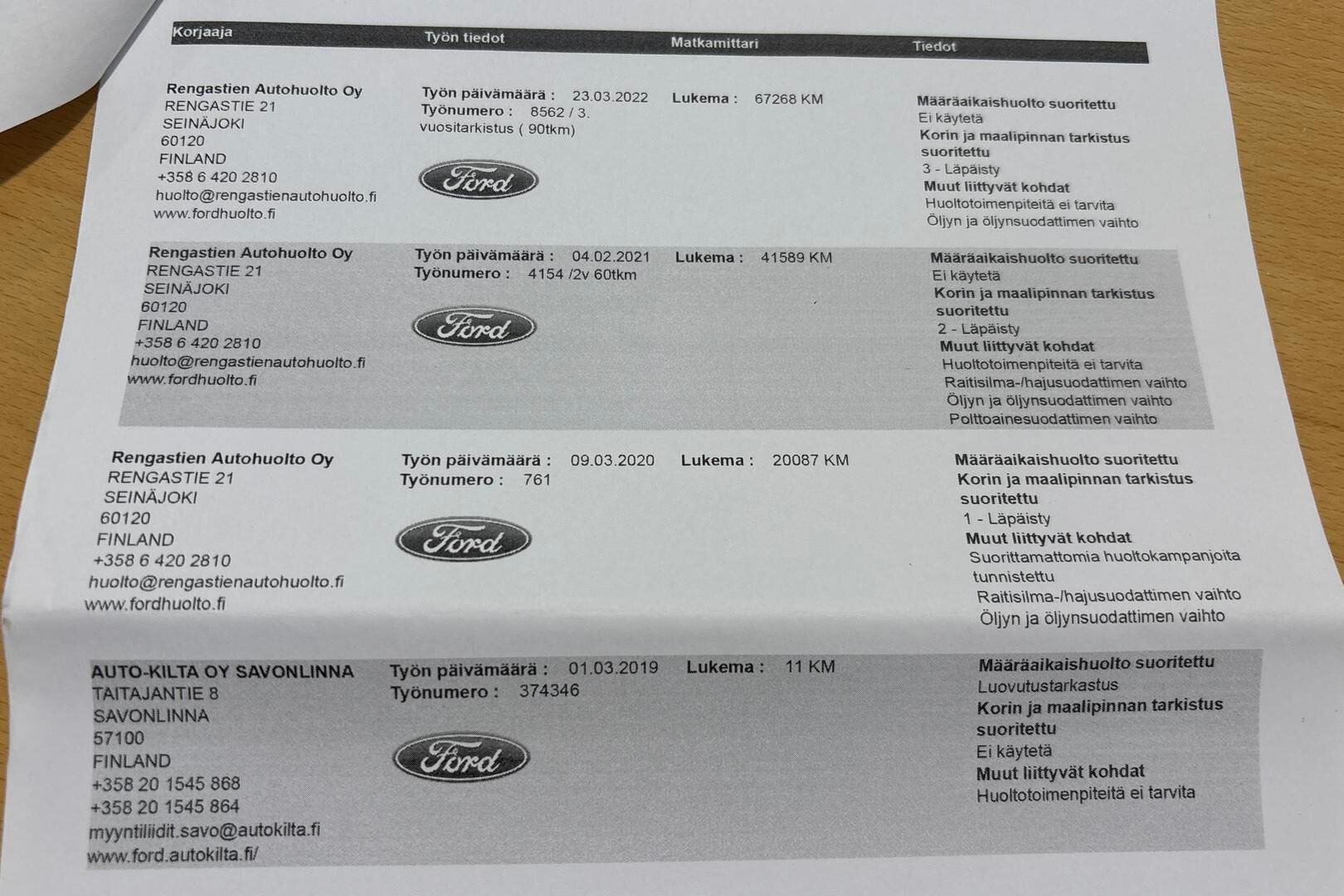 | Korjaaja | Työn tiedot | Matkamittari | Tiedot |
|---|---|---|---|
| Rengastien Autohuolto Oy RENGASTIE 21 SEINÄJOKI 60120 FINLAND +358 6 420 2810 huolto@rengastienautohuolto.fi www.fordhuolto.fi | Työn päivämäärä : 23.03.2022 Työnumero : 8562 / 3. vuositarkistus ( 90tkm) Ford | Lukema : 67268 KM | Määräaikaishuolto suoritettu Ei käytetä Korin ja maalipinnan tarkistus suoritettu 3 - Läpäisty Muut liittyvät kohdat Huoltotoimenpiteitä ei tarvita Öljyn ja öljynsuodattimen vaihto |
| Rengastien Autohuolto Oy RENGASTIE 21 SEINÄJOKI 60120 FINLAND +358 6 420 2810 huolto@rengastienautohuolto.fi www.fordhuolto.fi | Työn päivämäärä : 04.02.2021 Työnumero : 4154 /2v 60tkm Ford | Lukema : 41589 KM | Määräaikaishuolto suoritettu Ei käytetä Korin ja maalipinnan tarkistus suoritettu 2 - Läpäisty Muut liittyvät kohdat Huoltotoimenpiteitä ei tarvita Raitisilma-/hajusuodattimen vaihto Öljyn ja öljynsuodattimen vaihto Polttoainesuodattimen vaihto |
| Rengastien Autohuolto Oy RENGASTIE 21 SEINÄJOKI 60120 FINLAND +358 6 420 2810 huolto@rengastienautohuolto.fi www.fordhuolto.fi | Työn päivämäärä : 09.03.2020 Työnumero : 761 Ford | Lukema : 20087 KM | Määräaikaishuolto suoritettu Korin ja maalipinnan tarkistus suoritettu 1 - Läpäisty Muut liittyvät kohdat Suorittamattomia huoltokampanjoita tunnistettu Raitisilma-/hajusuodattimen vaihto Öljyn ja öljynsuodattimen vaihto |
| AUTO-KILTA OY SAVONLINNA TAITAJANTIE 8 SAVONLINNA 57100 FINLAND +358 20 1545 868 +358 20 1545 864 myyntiliidit.savo@autokilta.fi www.ford.autokilta.fi/ | Työn päivämäärä : 01.03.2019 Työnumero : 374346 Ford | Lukema : 11 KM | Määräaikaishuolto suoritettu Luovutustarkastus Korin ja maalipinnan tarkistus suoritettu Ei käytetä Muut liittyvät kohdat Huoltotoimenpiteitä ei tarvita |